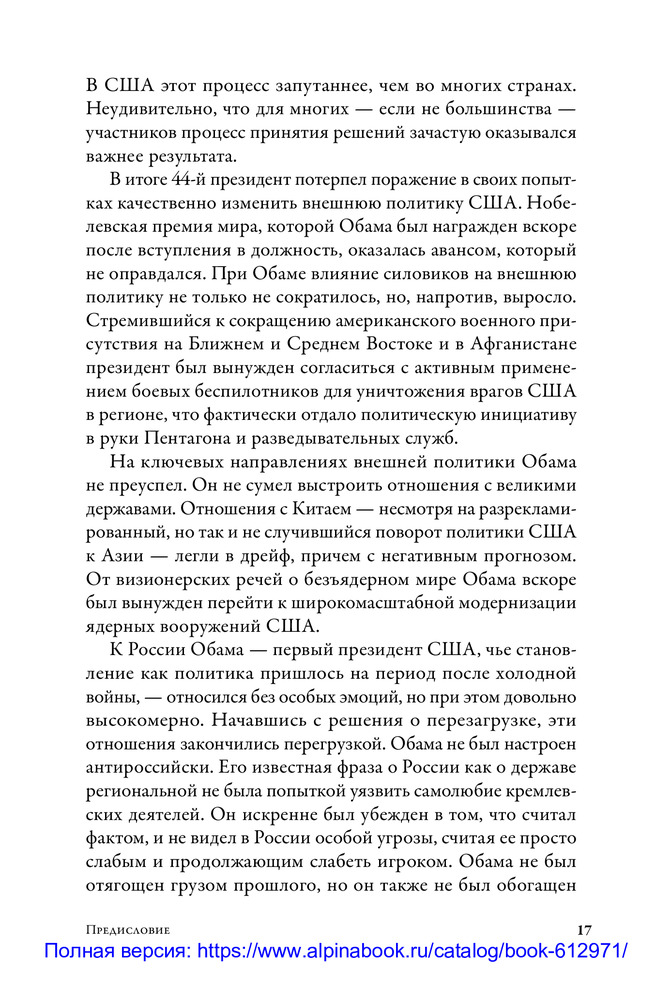 В США этот процесс запутаннее, чем во многих странах. Неудивительно, что для многих — если не большинства — участников процесс принятия решений зачастую оказывался важнее результата.

В итоге 44-й президент потерпел поражение в своих попытках качественно изменить внешнюю политику США. Нобелевская премия мира, которой Обама был награжден вскоре после вступления в должность, оказалась авансом, который не оправдался. При Обаме влияние силовиков на внешнюю политику не только не сократилось, но, напротив, выросло. Стремившийся к сокращению американского военного присутствия на Ближнем и Среднем Востоке и в Афганистане президент был вынужден согласиться с активным применением боевых беспилотников для уничтожения врагов США в регионе, что фактически отдало политическую инициативу в руки Пентагона и разведывательных служб.

На ключевых направлениях внешней политики Обама не преуспел. Он не сумел выстроить отношения с великими державами. Отношения с Китаем — несмотря на разрекламированный, но так и не случившийся поворот политики США к Азии — легли в дрейф, причем с негативным прогнозом. От визионерских речей о безъядерном мире Обама вскоре был вынужден перейти к широкомасштабной модернизации ядерных вооружений США.

К России Обама — первый президент США, чье становление как политика пришлось на период после холодной войны, — относился без особых эмоций, но при этом довольно высокомерно. Начавшись с решения о перезагрузке, эти отношения закончились перегрузкой. Обама не был настроен антироссийски. Его известная фраза о России как о державе региональной не была попыткой уязвить самолюбие кремлевских деятелей. Он искренне был убежден в том, что считал фактом, и не видел в России особой угрозы, считая ее просто слабым и продолжающим слабеть игроком. Обама не был отягощен грузом прошлого, но он также не был обогащен

Предисловие 17

Полная версия: https://www.alpinabook.ru/catalog/book-612971/